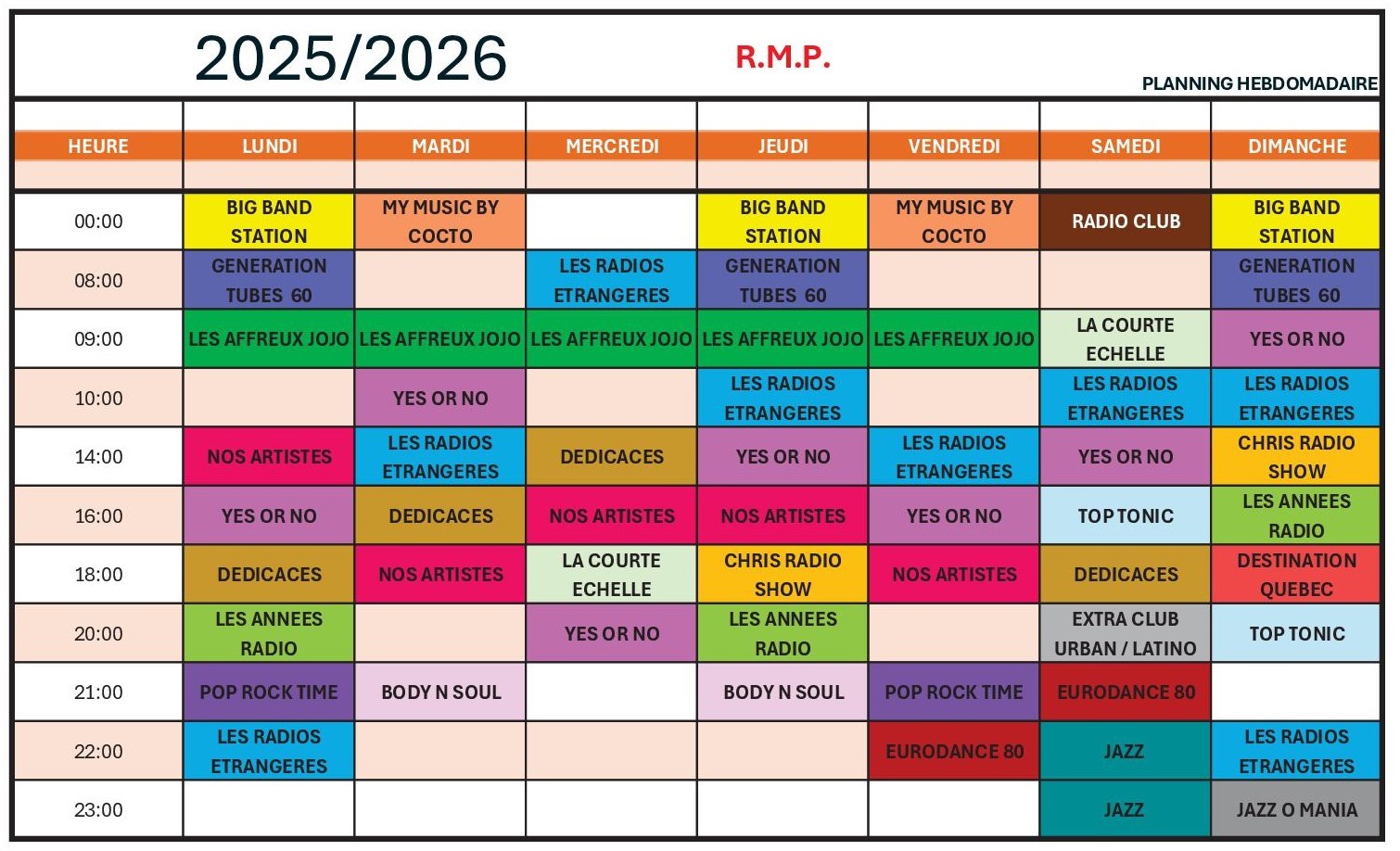 2025/2026

R.M.P.

PLANNING HEBDOMADAIRE

| HEURE | LUNDI | MARDI | MERCREDI | JEUDI | VENDREDI | SAMEDI | DIMANCHE |
|---|---|---|---|---|---|---|---|
| 00:00 | BIG BAND STATION | MY MUSIC BY COCTO | | BIG BAND STATION | MY MUSIC BY COCTO | RADIO CLUB | BIG BAND STATION |
| 08:00 | GENERATION TUBES 60 | | LES RADIOS ETRANGERES | GENERATION TUBES 60 | | | GENERATION TUBES 60 |
| 09:00 | LES AFFREUX JOJO | LES AFFREUX JOJO | LES AFFREUX JOJO | LES AFFREUX JOJO | LES AFFREUX JOJO | LA COURTE ECHELLE | YES OR NO |
| 10:00 | | YES OR NO | | LES RADIOS ETRANGERES | | LES RADIOS ETRANGERES | LES RADIOS ETRANGERES |
| 14:00 | NOS ARTISTES | LES RADIOS ETRANGERES | DEDICACES | YES OR NO | LES RADIOS ETRANGERES | YES OR NO | CHRIS RADIO SHOW |
| 16:00 | YES OR NO | DEDICACES | NOS ARTISTES | NOS ARTISTES | YES OR NO | TOP TONIC | LES ANNEES RADIO |
| 18:00 | DEDICACES | NOS ARTISTES | LA COURTE ECHELLE | CHRIS RADIO SHOW | NOS ARTISTES | DEDICACES | DESTINATION QUEBEC |
| 20:00 | LES ANNEES RADIO | | YES OR NO | LES ANNEES RADIO | | EXTRA CLUB URBAN / LATINO | TOP TONIC |
| 21:00 | POP ROCK TIME | BODY N SOUL | | BODY N SOUL | POP ROCK TIME | EURODANCE 80 | |
| 22:00 | LES RADIOS ETRANGERES | | | | EURODANCE 80 | JAZZ | LES RADIOS ETRANGERES |
| 23:00 | | | | | | JAZZ | JAZZ O MANIA |